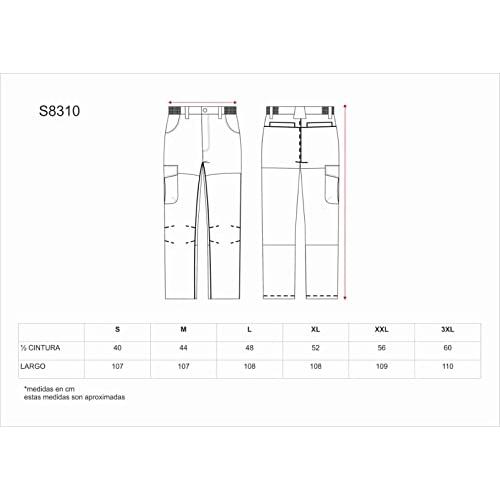 S8310

|  | S | M | L | XL | XXL | 3XL |
|---|---|---|---|---|---|---|
| ½ CINTURA | 40 | 44 | 48 | 52 | 56 | 60 |
| LARGO | 107 | 107 | 108 | 108 | 109 | 110 |

*medidas en cm
estas medidas son aproximadas